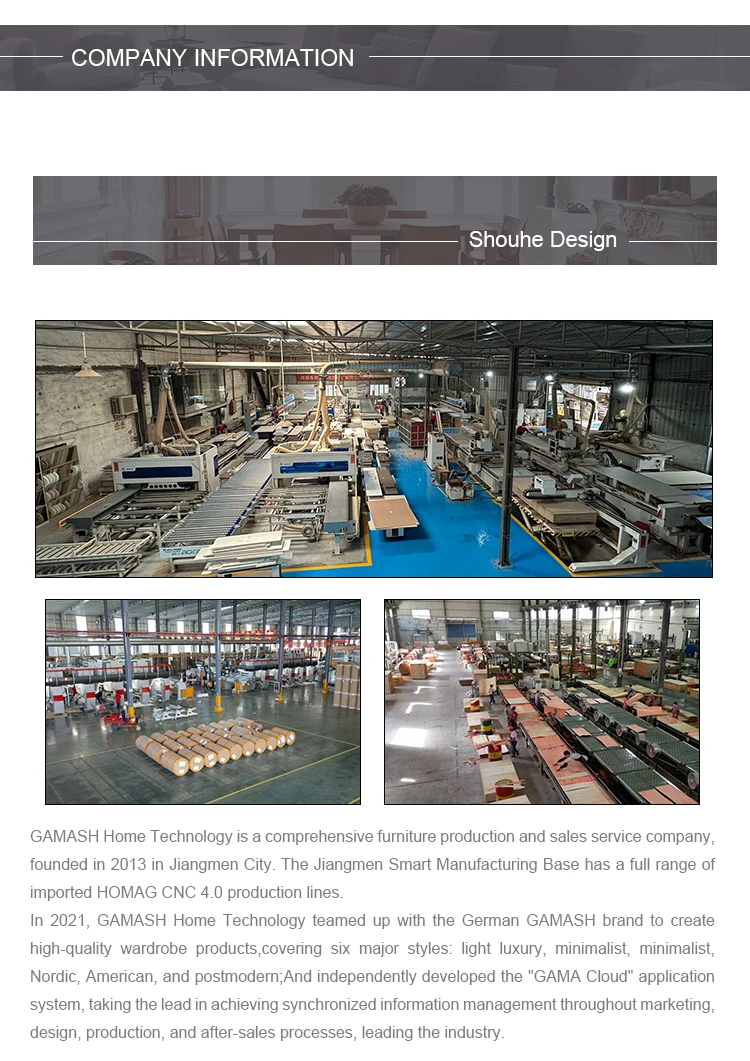 COMPANY INFORMATION

Shouhe Design

GAMASH Home Technology is a comprehensive furniture production and sales service company, founded in 2013 in Jiangmen City. The Jiangmen Smart Manufacturing Base has a full range of imported HOMAG CNC 4.0 production lines.

In 2021, GAMASH Home Technology teamed up with the German GAMASH brand to create high-quality wardrobe products,covering six major styles: light luxury, minimalist, minimalist, Nordic, American, and postmodern;And independently developed the "GAMA Cloud" application system, taking the lead in achieving synchronized information management throughout marketing, design, production, and after-sales processes, leading the industry.